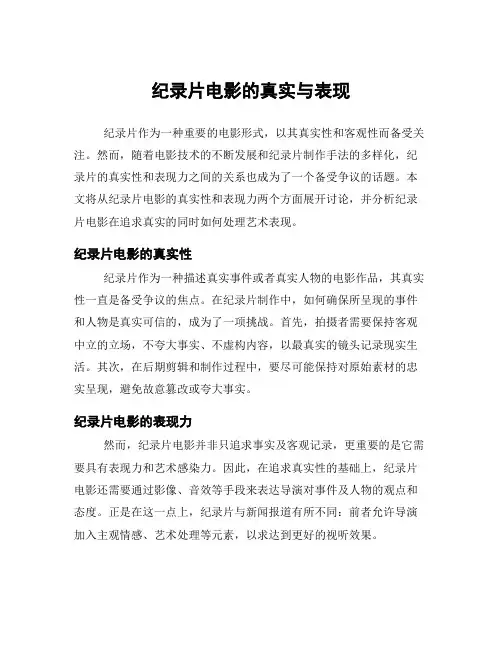 纪录片电影的真实与表现

纪录片作为一种重要的电影形式，以其真实性和客观性而备受关注。然而，随着电影技术的不断发展和纪录片制作手法的多样化，纪录片的真实性和表现力之间的关系也成为了一个备受争议的话题。本文将从纪录片电影的真实性和表现力两个方面展开讨论，并分析纪录片电影在追求真实的同时如何处理艺术表现。

纪录片电影的真实性

纪录片作为一种描述真实事件或者真实人物的电影作品，其真实性一直是备受争议的焦点。在纪录片制作中，如何确保所呈现的事件和人物是真实可信的，成为了一项挑战。首先，拍摄者需要保持客观中立的立场，不夸大事实、不虚构内容，以最真实的镜头记录现实生活。其次，在后期剪辑和制作过程中，要尽可能保持对原始素材的忠实呈现，避免故意篡改或夸大事实。

纪录片电影的表现力

然而，纪录片电影并非只追求事实及客观记录，更重要的是它需要具有表现力和艺术感染力。因此，在追求真实性的基础上，纪录片电影还需要通过影像、音效等手段来表达导演对事件及人物的观点和态度。正是在这一点上，纪录片与新闻报道有所不同：前者允许导演加入主观情感、艺术处理等元素，以求达到更好的视听效果。